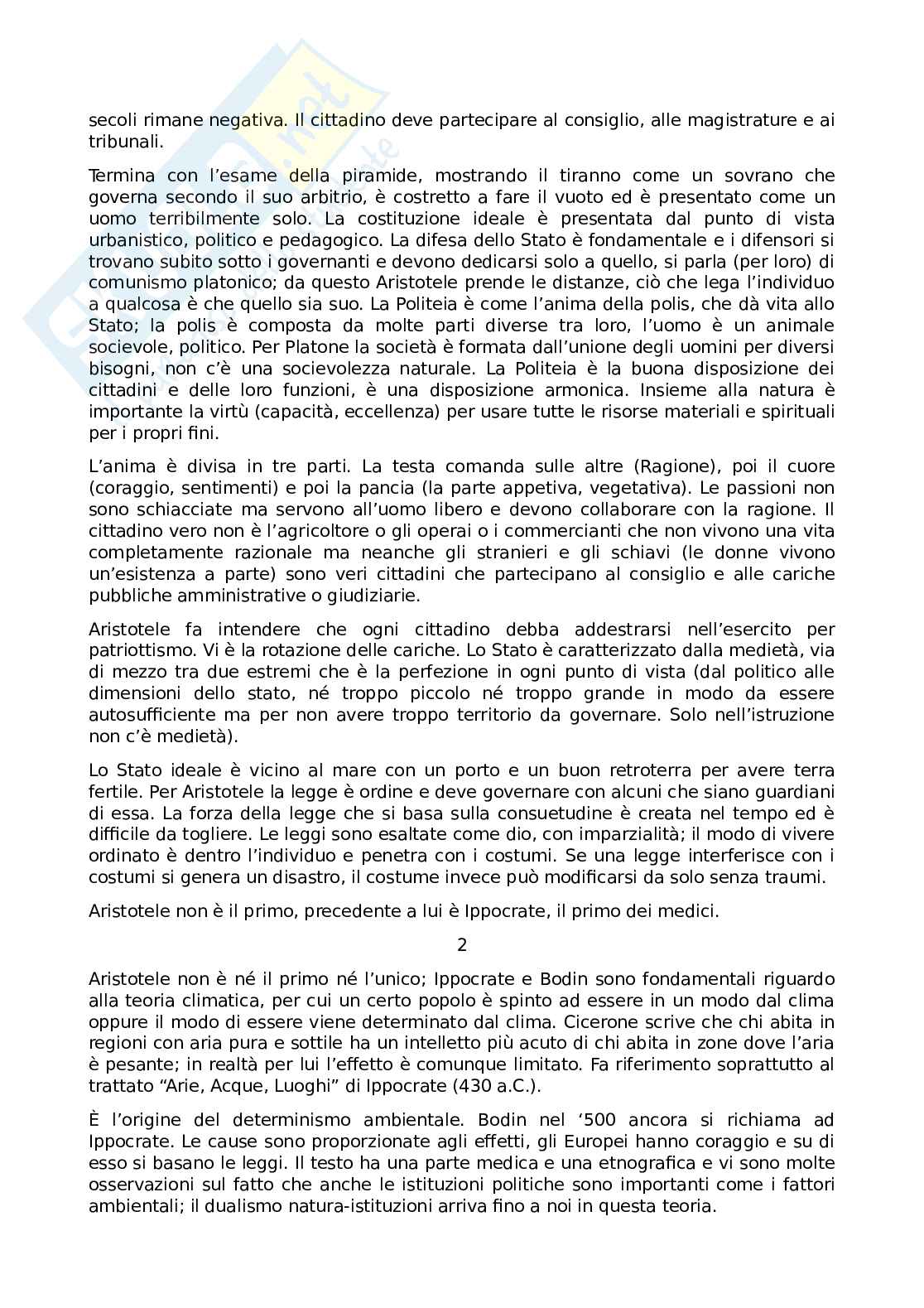 secoli rimane negativa. Il cittadino deve partecipare al consiglio, alle magistrature e ai tribunali.

Termina con l'esame della piramide, mostrando il tiranno come un sovrano che governa secondo il suo arbitrio, è costretto a fare il vuoto ed è presentato come un uomo terribilmente solo. La costituzione ideale è presentata dal punto di vista urbanistico, politico e pedagogico. La difesa dello Stato è fondamentale e i difensori si trovano subito sotto i governanti e devono dedicarsi solo a quello, si parla (per loro) di comunismo platonico; da questo Aristotele prende le distanze, ciò che lega l'individuo a qualcosa è che quello sia suo. La Politeia è come l'anima della polis, che dà vita allo Stato; la polis è composta da molte parti diverse tra loro, l'uomo è un animale socievole, politico. Per Platone la società è formata dall'unione degli uomini per diversi bisogni, non c'è una socievolezza naturale. La Politeia è la buona disposizione dei cittadini e delle loro funzioni, è una disposizione armonica. Insieme alla natura è importante la virtù (capacità, eccellenza) per usare tutte le risorse materiali e spirituali per i propri fini.

L'anima è divisa in tre parti. La testa comanda sulle altre (Ragione), poi il cuore (coraggio, sentimenti) e poi la pancia (la parte appetiva, vegetativa). Le passioni non sono schiacciate ma servono all'uomo libero e devono collaborare con la ragione. Il cittadino vero non è l'agricoltore o gli operai o i commercianti che non vivono una vita completamente razionale ma neanche gli stranieri e gli schiavi (le donne vivono un'esistenza a parte) sono veri cittadini che partecipano al consiglio e alle cariche pubbliche amministrative o giudiziarie.

Aristotele fa intendere che ogni cittadino debba addestrarsi nell'esercito per patriottismo. Vi è la rotazione delle cariche. Lo Stato è caratterizzato dalla medietà, via di mezzo tra due estremi che è la perfezione in ogni punto di vista (dal politico alle dimensioni dello stato, né troppo piccolo né troppo grande in modo da essere autosufficiente ma per non avere troppo territorio da governare. Solo nell'istruzione non c'è medietà).

Lo Stato ideale è vicino al mare con un porto e un buon retroterra per avere terra fertile. Per Aristotele la legge è ordine e deve governare con alcuni che siano guardiani di essa. La forza della legge che si basa sulla consuetudine è creata nel tempo ed è difficile da togliere. Le leggi sono esaltate come dio, con imparzialità; il modo di vivere ordinato è dentro l'individuo e penetra con i costumi. Se una legge interferisce con i costumi si genera un disastro, il costume invece può modificarsi da solo senza traumi.

Aristotele non è il primo, precedente a lui è Ippocrate, il primo dei medici.

2

Aristotele non è né il primo né l'unico; Ippocrate e Bodin sono fondamentali riguardo alla teoria climatica, per cui un certo popolo è spinto ad essere in un modo dal clima oppure il modo di essere viene determinato dal clima. Cicerone scrive che chi abita in regioni con aria pura e sottile ha un intelletto più acuto di chi abita in zone dove l'aria è pesante; in realtà per lui l'effetto è comunque limitato. Fa riferimento soprattutto al trattato "Arie, Acque, Luoghi" di Ippocrate (430 a.C.).

È l'origine del determinismo ambientale. Bodin nel '500 ancora si richiama ad Ippocrate. Le cause sono proporzionate agli effetti, gli Europei hanno coraggio e su di esso si basano le leggi. Il testo ha una parte medica e una etnografica e vi sono molte osservazioni sul fatto che anche le istituzioni politiche sono importanti come i fattori ambientali; il dualismo natura-istituzioni arriva fino a noi in questa teoria.